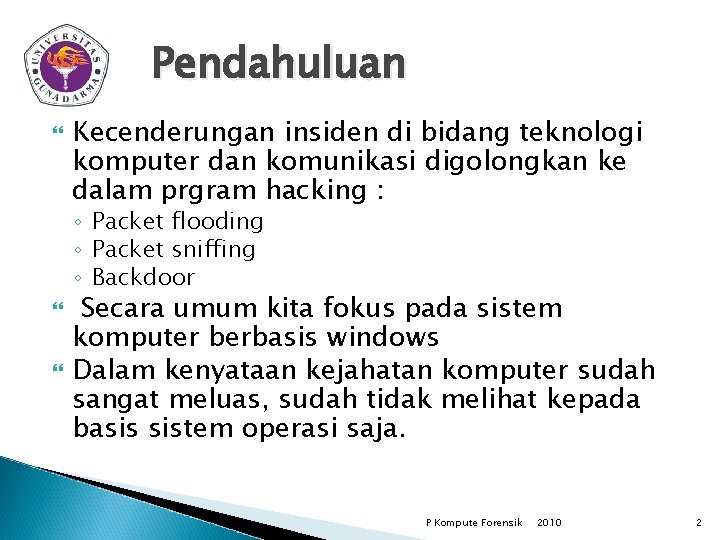 UNIVERSITAS GUNADARMA

Pendahuluan

Kecenderungan insiden di bidang teknologi komputer dan komunikasi digolongkan ke dalam prgram hacking :
◦ Packet flooding
◦ Packet sniffing
◦ Backdoor

Secara umum kita fokus pada sistem komputer berbasis windows

Dalam kenyataan kejahatan komputer sudah sangat meluas, sudah tidak melihat kepada basis sistem operasi saja.

P Kompute Forensik 2010 2